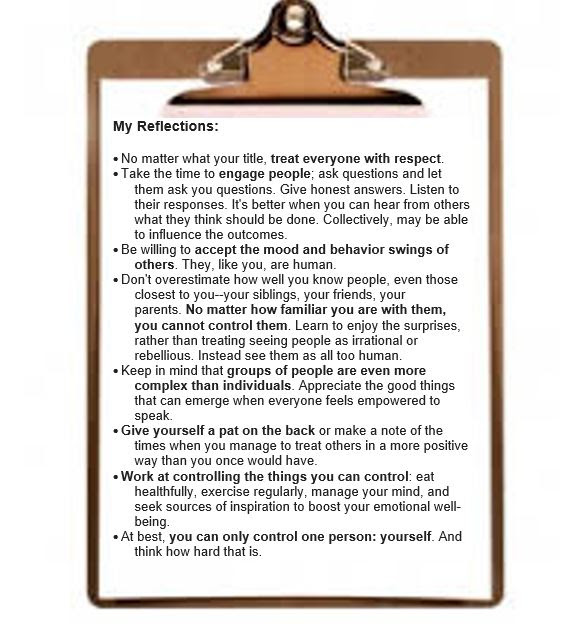 My Reflections:

• No matter what your title, treat everyone with respect.
• Take the time to engage people; ask questions and let them ask you questions. Give honest answers. Listen to their responses. It's better when you can hear from others what they think should be done. Collectively, may be able to influence the outcomes.
• Be willing to accept the mood and behavior swings of others. They, like you, are human.
• Don't overestimate how well you know people, even those closest to you--your siblings, your friends, your parents. No matter how familiar you are with them, you cannot control them. Learn to enjoy the surprises, rather than treating seeing people as irrational or rebellious. Instead see them as all too human.
• Keep in mind that groups of people are even more complex than individuals. Appreciate the good things that can emerge when everyone feels empowered to speak.
• Give yourself a pat on the back or make a note of the times when you manage to treat others in a more positive way than you once would have.
• Work at controlling the things you can control: eat healthfully, exercise regularly, manage your mind, and seek sources of inspiration to boost your emotional well-being.
• At best, you can only control one person: yourself. And think how hard that is.